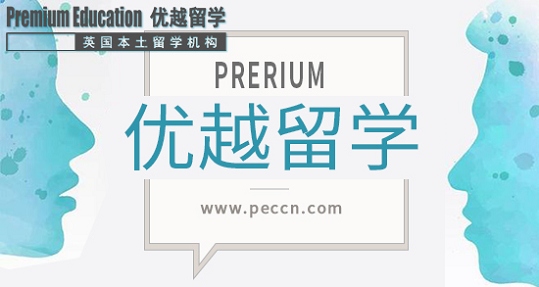 Premium Education 优越留学
英国本土留学机构

PRERIUM
优越留学
www.peccn.com